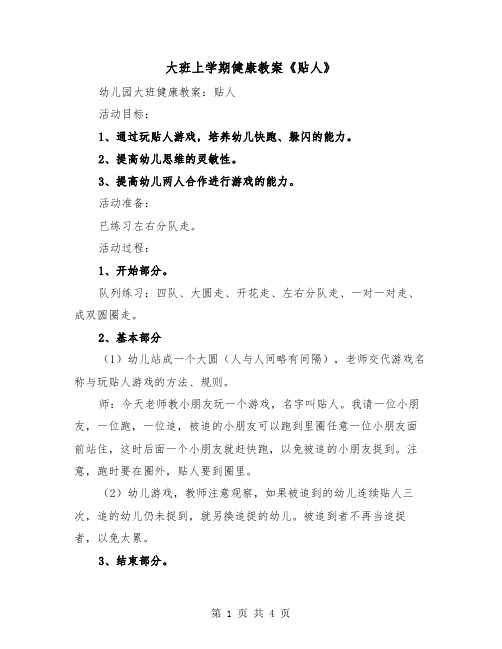 大班上学期健康教案《贴人》

幼儿园大班健康教案：贴人

活动目标：

1、通过玩贴人游戏，培养幼儿快跑、躲闪的能力。

2、提高幼儿思维的灵敏性。

3、提高幼儿两人合作进行游戏的能力。

活动准备：

已练习左右分队走。

活动过程：

1、开始部分。

队列练习：四队、大圆走、开花走、左右分队走、一对一对走、成双圆圈走。

2、基本部分

（1）幼儿站成一个大圆（人与人间略有间隔），老师交代游戏名称与玩贴人游戏的方法、规则。

师：今天老师教小朋友玩一个游戏，名字叫贴人。我请一位小朋友，一位跑，一位追，被追的小朋友可以跑到里圈任意一位小朋友面前站住，这时后面一个小朋友就赶快跑，以免被追的小朋友捉到。注意，跑时要在圈外，贴人要到圈里。

（2）幼儿游戏，教师注意观察，如果被追到的幼儿连续贴人三次，追的幼儿仍未捉到，就另换追捉的幼儿。被追到者不再当追捉者，以免太累。

3、结束部分。

第 1 页 共 4 页